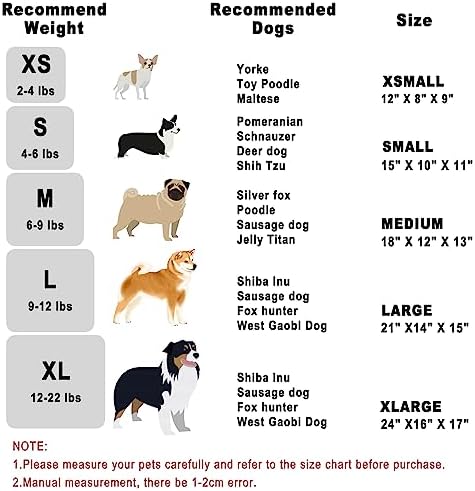 | Recommend Weight | Recommended Dogs | Size |
|---|---|---|
| XS 2-4 lbs | Yorke Toy Poodle Maltese | XSMALL 12" X 8" X 9" |
| S 4-6 lbs | Pomeranian Schnauzer Deer dog Shih Tzu | SMALL 15" X 10" X 11" |
| M 6-9 lbs | Silver fox Poodle Sausage dog Jelly Titan | MEDIUM 18" X 12" X 13" |
| L 9-12 lbs | Shiba Inu Sausage dog Fox hunter West Gaobi Dog | LARGE 21" X14" X 15" |
| XL 12-22 lbs | Shiba Inu Sausage dog Fox hunter West Gaobi Dog | XLARGE 24" X16" X 17" |

NOTE:
1.Please measure your pets carefully and refer to the size chart before purchase.
2.Manual measurement, there be 1-2cm error.